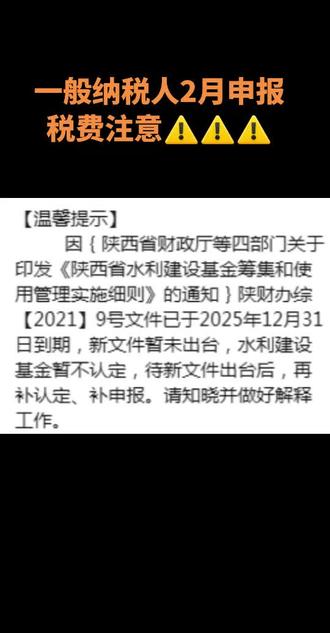 一般纳税人2月申报
税费注意⚠️⚠️⚠️

【温馨提示】

因｛陕西省财政厅等四部门关于印发《陕西省水利建设基金筹集和使用管理实施细则》的通知｝陕财办综【2021】9号文件已于2025年12月31日到期，新文件暂未出台，水利建设基金暂不认定，待新文件出台后，再补认定、补申报。请知晓并做好解释工作。